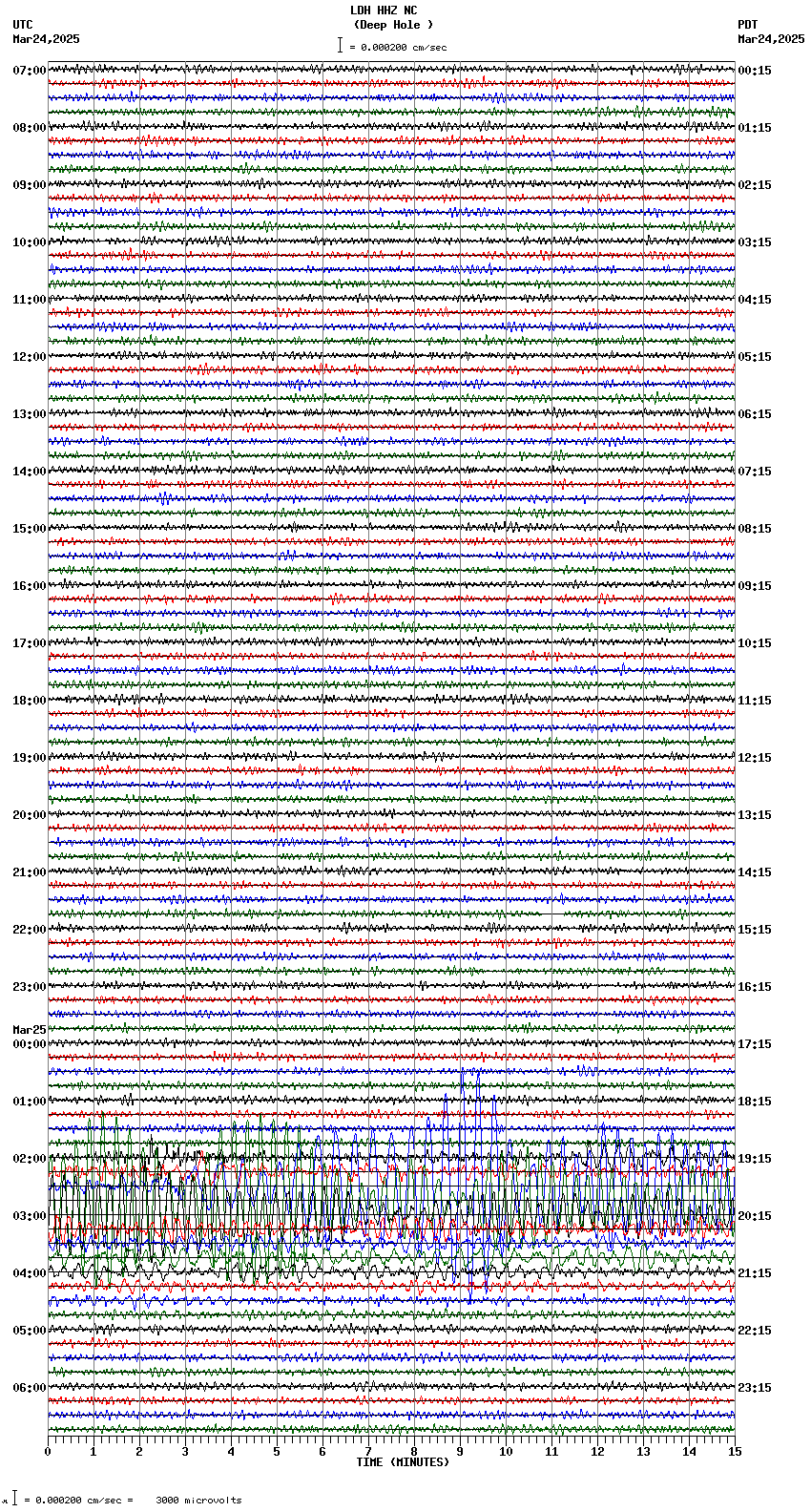 LDH HHZ NC
(Deep Hole )
= 0.000200 cm/sec

UTC
Mar24,2025

PDT
Mar24,2025

07:00
08:00
09:00
10:00
11:00
12:00
13:00
14:00
15:00
16:00
17:00
18:00
19:00
20:00
21:00
22:00
23:00
Mar25
00:00
01:00
02:00
03:00
04:00
05:00
06:00

00:15
01:15
02:15
03:15
04:15
05:15
06:15
07:15
08:15
09:15
10:15
11:15
12:15
13:15
14:15
15:15
16:15
17:15
18:15
19:15
20:15
21:15
22:15
23:15

0 1 2 3 4 5 6 7 8 9 10 11 12 13 14 15
TIME (MINUTES)

= 0.000200 cm/sec = 3000 microvolts